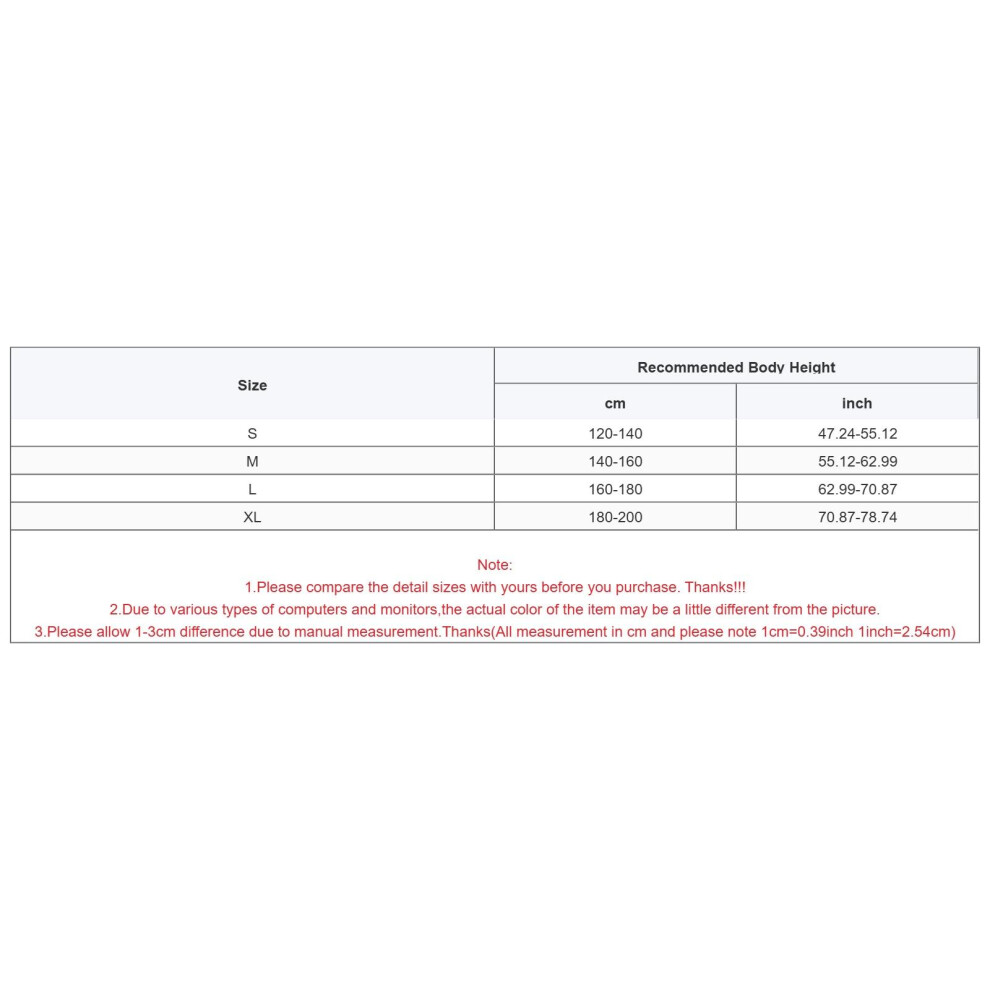 | Size | Recommended Body Height | |
|---|---|---|
| | cm | inch |
| S | 120-140 | 47.24-55.12 |
| M | 140-160 | 55.12-62.99 |
| L | 160-180 | 62.99-70.87 |
| XL | 180-200 | 70.87-78.74 |

Note:
1.Please compare the detail sizes with yours before you purchase. Thanks!!!
2.Due to various types of computers and monitors,the actual color of the item may be a little different from the picture.
3.Please allow 1-3cm difference due to manual measurement.Thanks(All measurement in cm and please note 1cm=0.39inch 1inch=2.54cm)